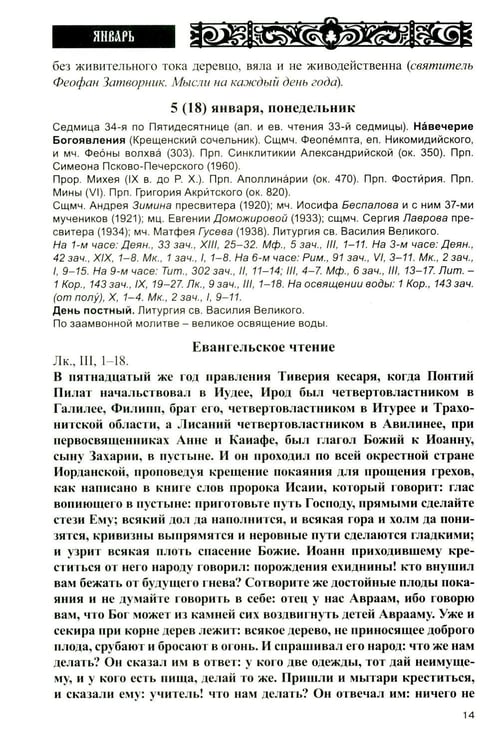 ЯНВАРЬ

без живительного тока деревцо, вяла и не живодейственна (святитель Феофан Затворник. Мысли на каждый день года).

5 (18) января, понедельник

Седмица 34-я по Пятидесятнице (ап. и ев. чтения 33-й седмицы). На́вечерие Богоявления (Крещенский сочельник). Сщмч. Феопе́мпта, еп. Никомидийского, и мч. Фео́ны волхва́ (303). Прп. Синклитикии Александрийской (ок. 350). Прп. Симеона Псково-Печерского (1960).

Прор. Михея (IX в. до Р. Х.). Прп. Аполлина́рии (ок. 470). Прп. Фости́рия. Прп. Мины (VI). Прп. Григория Акри́тского (ок. 820).

Сщмч. Андрея Зимина пресвитера (1920); мч. Иосифа Беспалова и с ним 37-ми мучеников (1921); мц. Евгении Доможировой (1933); сщмч. Сергия Лаврова пресвитера (1934); мч. Матфея Гусева (1938). Литургия св. Василия Великого.

На 1-м часе: Деян., 33 зач., XIII, 25–32. Мф., 5 зач., III, 1–11. На 3-м часе: Деян., 42 зач., XIX, 1–8. Мк., 1 зач., I, 1–8. На 6-м часе: Рим., 91 зач., VI, 3–11. Мк., 2 зач., I, 9–15. На 9-м часе: Тит., 302 зач., II, 11–14; III, 4–7. Мф., 6 зач., III, 13–17. Лит. – 1 Кор., 143 зач., IX, 19–27. Лк., 9 зач., III, 1–18. На освящении воды: 1 Кор., 143 зач. (от полу́), X, 1–4. Мк., 2 зач., I, 9–11.

День постный. Литургия св. Василия Великого.

По заамвонной молитве – великое освящение воды.

Евангельское чтение

Лк., III, 1–18.

В пятнадцатый же год правления Тиверия кесаря, когда Понтий Пилат начальствовал в Иудее, Ирод был четвертовластником в Галилее, Филипп, брат его, четвертовластником в Итурее и Трахонитской области, а Лисаний четвертовластником в Авилинее, при первосвященниках Анне и Каиафе, был глагол Божий к Иоанну, сыну Захарии, в пустыне. И он проходил по всей окрестной стране Иорданской, проповедуя крещение покаяния для прощения грехов, как написано в книге слов пророка Исаии, который говорит: глас вопиющего в пустыне: приготовьте путь Господу, прямыми сделайте стези Ему; всякий дол да наполнится, и всякая гора и холм да понизятся, кривизны выпрямятся и неровные пути сделаются гладкими; и узрит всякая плоть спасение Божие. Иоанн приходившему креститься от него народу говорил: порождения ехиднины! кто внушил вам бежать от будущего гнева? Сотворите же достойные плоды покаяния и не думайте говорить в себе: отец у нас Авраам, ибо говорю вам, что Бог может из камней сих воздвигнуть детей Аврааму. Уже и секира при корне дерев лежит: всякое дерево, не приносящее доброго плода, срубают и бросают в огонь. И спрашивал его народ: что же нам делать? Он сказал им в ответ: у кого две одежды, тот дай неимущему, и у кого есть пища, делай то же. Пришли и мытари креститься, и сказали ему: учитель! что нам делать? Он отвечал им: ничего не

14